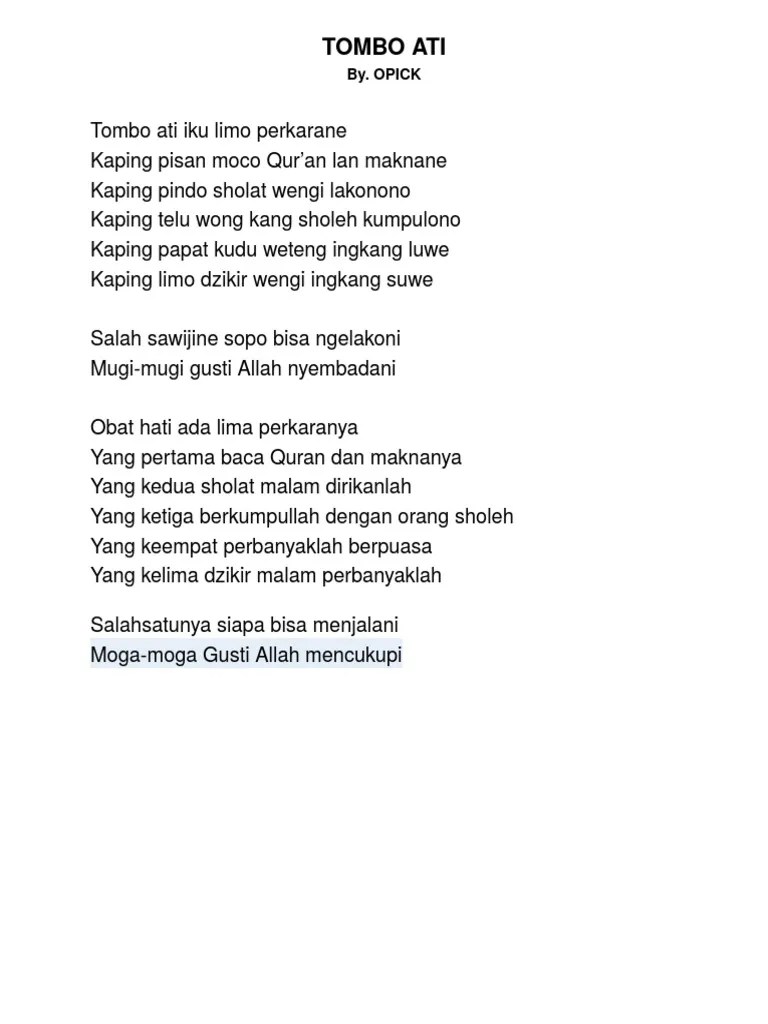 TOMBO ATI
By. OPICK

Tombo ati iku limo perkarane
Kaping pisan moco Qur'an lan maknane
Kaping pindo sholat wengi lakonono
Kaping telu wong kang sholeh kumpulono
Kaping papat kudu weteng ingkang luwe
Kaping limo dzikir wengi ingkang suwe

Salah sawijine sopo bisa ngelakoni
Mugi-mugi gusti Allah nyembadani

Obat hati ada lima perkaranya
Yang pertama baca Quran dan maknanya
Yang kedua sholat malam dirikanlah
Yang ketiga berkumpullah dengan orang sholeh
Yang keempat perbanyaklah berpuasa
Yang kelima dzikir malam perbanyaklah

Salahsatunya siapa bisa menjalani
Moga-moga Gusti Allah mencukupi